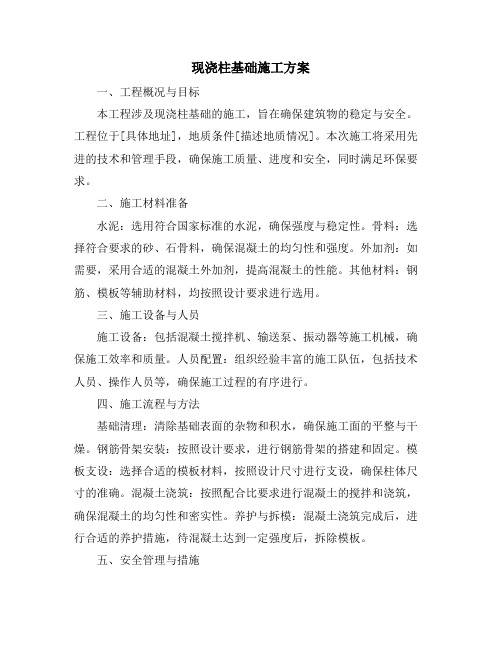 现浇柱基础施工方案

一、工程概况与目标

本工程涉及现浇柱基础的施工，旨在确保建筑物的稳定与安全。工程位于[具体地址]，地质条件[描述地质情况]。本次施工将采用先进的技术和管理手段，确保施工质量、进度和安全，同时满足环保要求。

二、施工材料准备

水泥：选用符合国家标准的水泥，确保强度与稳定性。骨料：选择符合要求的砂、石骨料，确保混凝土的均匀性和强度。外加剂：如需要，采用合适的混凝土外加剂，提高混凝土的性能。其他材料：钢筋、模板等辅助材料，均按照设计要求进行选用。

三、施工设备与人员

施工设备：包括混凝土搅拌机、输送泵、振动器等施工机械，确保施工效率和质量。人员配置：组织经验丰富的施工队伍，包括技术人员、操作人员等，确保施工过程的有序进行。

四、施工流程与方法

基础清理：清除基础表面的杂物和积水，确保施工面的平整与干燥。钢筋骨架安装：按照设计要求，进行钢筋骨架的搭建和固定。模板支设：选择合适的模板材料，按照设计尺寸进行支设，确保柱体尺寸的准确。混凝土浇筑：按照配合比要求进行混凝土的搅拌和浇筑，确保混凝土的均匀性和密实性。养护与拆模：混凝土浇筑完成后，进行合适的养护措施，待混凝土达到一定强度后，拆除模板。

五、安全管理与措施